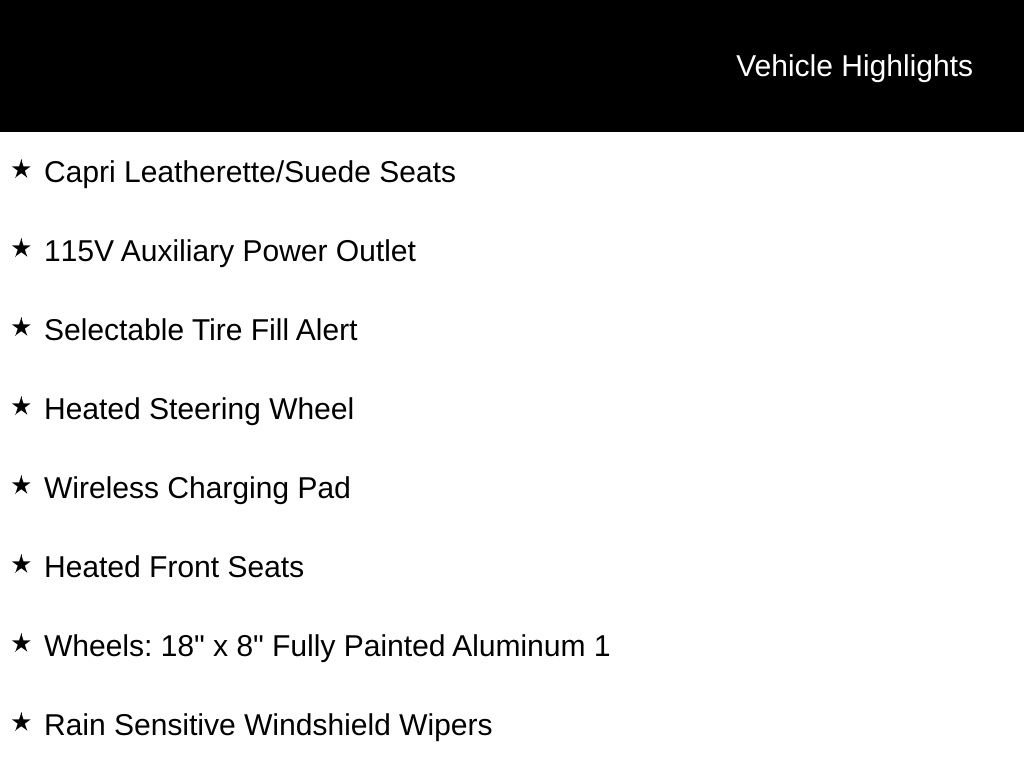 Vehicle Highlights

★ Capri Leatherette/Suede Seats

★ 115V Auxiliary Power Outlet

★ Selectable Tire Fill Alert

★ Heated Steering Wheel

★ Wireless Charging Pad

★ Heated Front Seats

★ Wheels: 18" x 8" Fully Painted Aluminum 1

★ Rain Sensitive Windshield Wipers